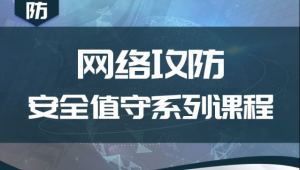 防

网络攻防
安全值守系列课程